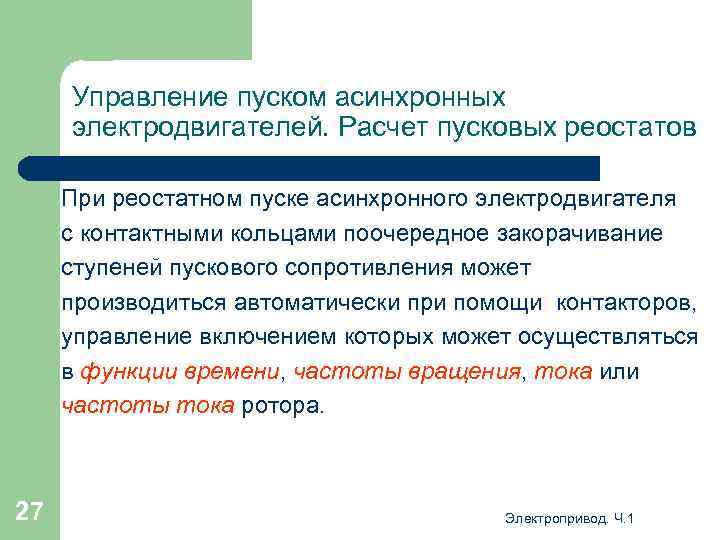 Управление пуском асинхронных электродвигателей. Расчет пусковых реостатов

При реостатном пуске асинхронного электродвигателя с контактными кольцами поочередное закорачивание ступеней пускового сопротивления может производиться автоматически при помощи контакторов, управление включением которых может осуществляться в функции времени, частоты вращения, тока или частоты тока ротора.

27

Электропривод. Ч.1